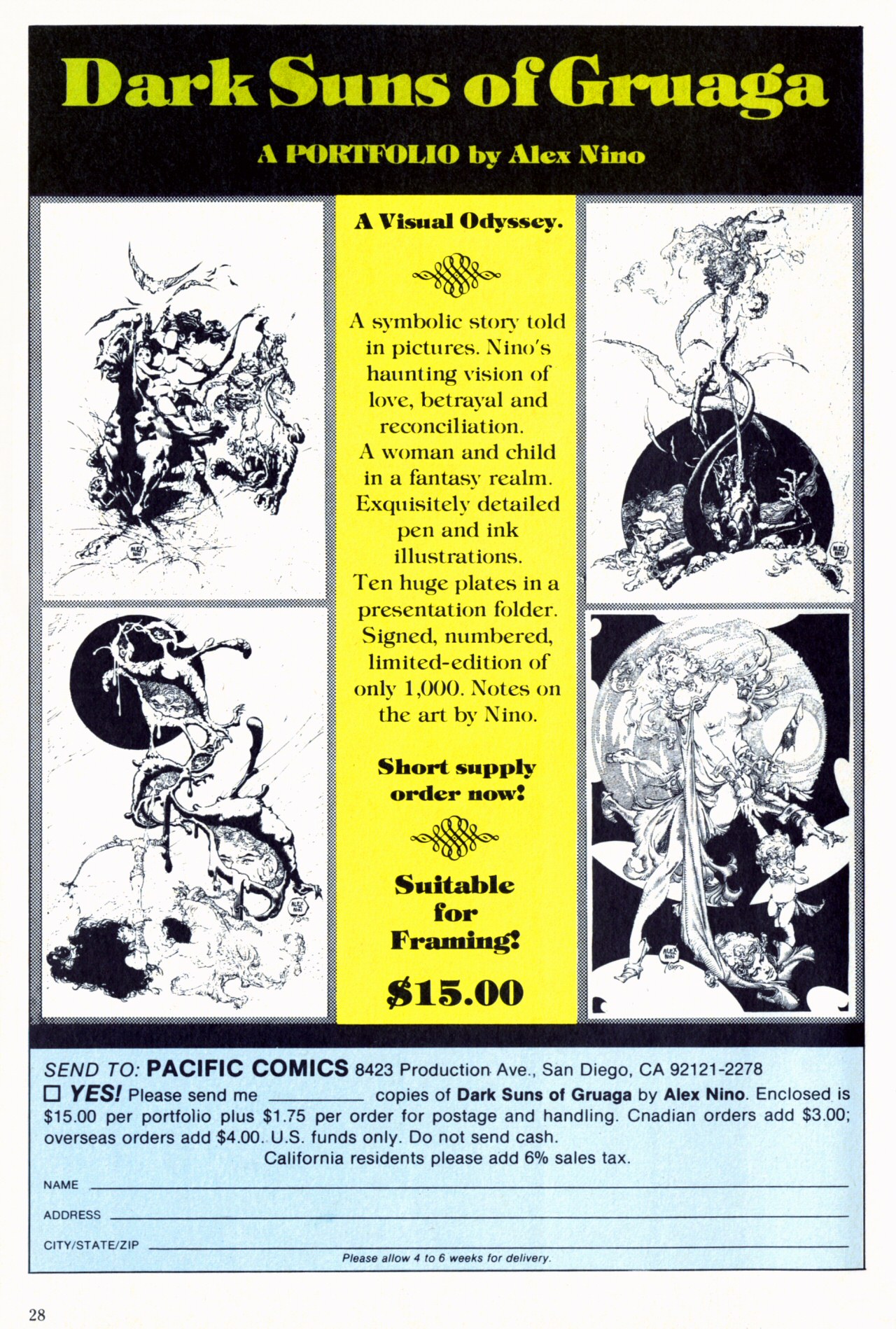 Dark Suns of Gruaga

A PORTFOLIO by Alex Nino

A Visual Odyssey.

A symbolic story told in pictures. Nino's haunting vision of love, betrayal and reconciliation. A woman and child in a fantasy realm. Exquisitely detailed pen and ink illustrations. Ten huge plates in a presentation folder. Signed, numbered, limited-edition of only 1,000. Notes on the art by Nino.

Short supply order now!

Suitable for Framing!

$15.00

SEND TO: PACIFIC COMICS 8423 Production Ave., San Diego, CA 92121-2278

☐ YES! Please send me ____ copies of Dark Suns of Gruaga by Alex Nino. Enclosed is $15.00 per portfolio plus $1.75 per order for postage and handling. Cnadian orders add $3.00; overseas orders add $4.00. U.S. funds only. Do not send cash.

California residents please add 6% sales tax.

NAME ____

ADDRESS ____

CITY/STATE/ZIP ____

Please allow 4 to 6 weeks for delivery.

28